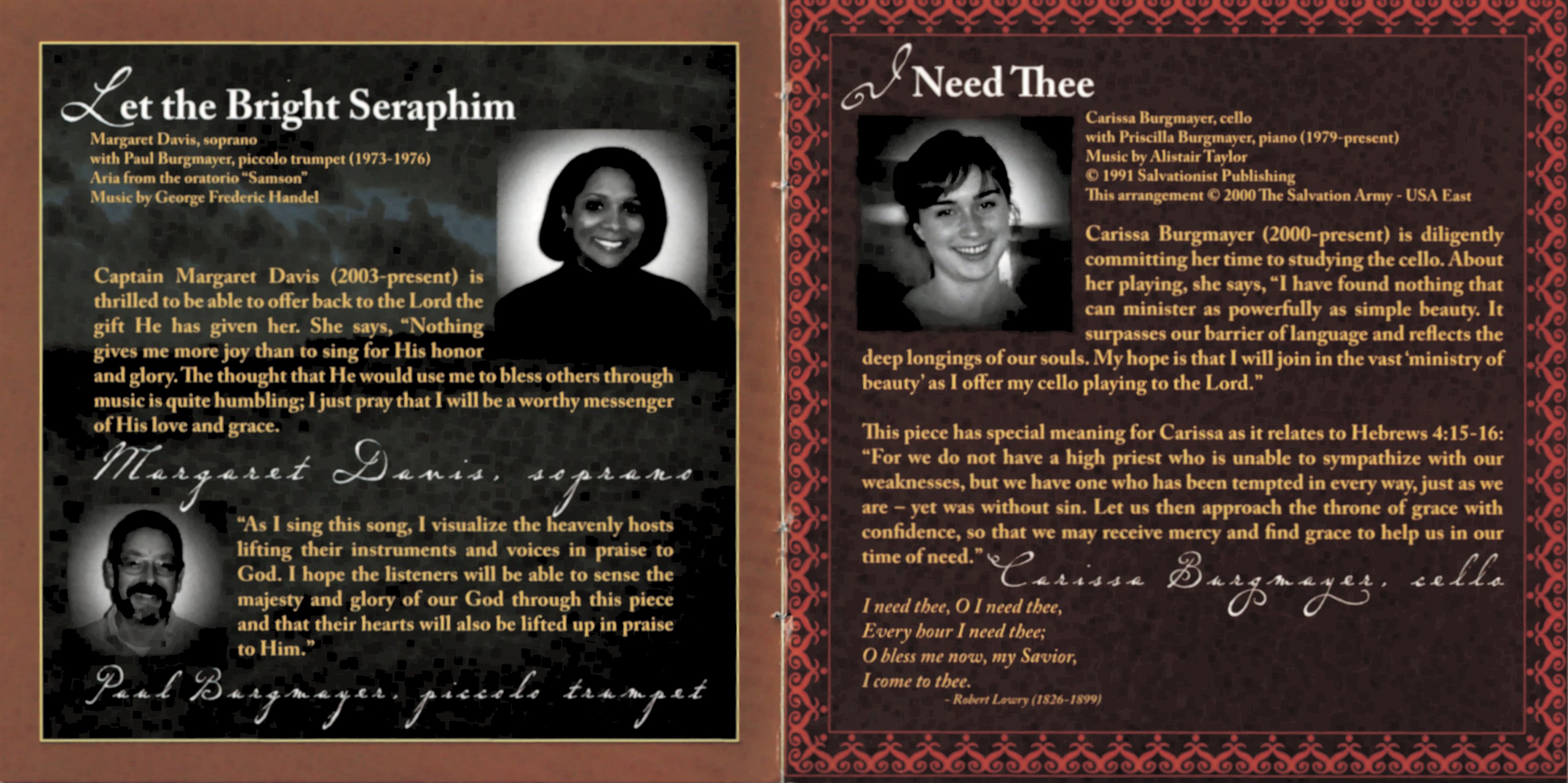 Let the Bright Seraphim

Margaret Davis, soprano
with Paul Burgmayer, piccolo trumpet (1973-1976)
Aria from the oratorio "Samson"
Music by George Frederic Handel

Captain Margaret Davis (2003-present) is thrilled to be able to offer back to the Lord the gift He has given her. She says, "Nothing gives me more joy than to sing for His honor and glory. The thought that He would use me to bless others through music is quite humbling; I just pray that I will be a worthy messenger of His love and grace.

Margaret Davis, soprano

"As I sing this song, I visualize the heavenly hosts lifting their instruments and voices in praise to God. I hope the listeners will be able to sense the majesty and glory of our God through this piece and that their hearts will also be lifted up in praise to Him."

Paul Burgmayer, piccolo trumpet

I Need Thee

Carissa Burgmayer, cello
with Priscilla Burgmayer, piano (1979-present)
Music by Alistair Taylor
© 1991 Salvationist Publishing
This arrangement © 2000 The Salvation Army - USA East

Carissa Burgmayer (2000-present) is diligently committing her time to studying the cello. About her playing, she says, "I have found nothing that can minister as powerfully as simple beauty. It surpasses our barrier of language and reflects the deep longings of our souls. My hope is that I will join in the vast 'ministry of beauty' as I offer my cello playing to the Lord."

This piece has special meaning for Carissa as it relates to Hebrews 4:15-16: "For we do not have a high priest who is unable to sympathize with our weaknesses, but we have one who has been tempted in every way, just as we are – yet was without sin. Let us then approach the throne of grace with confidence, so that we may receive mercy and find grace to help us in our time of need."

Carissa Burgmayer, cello

I need thee, O I need thee,
Every hour I need thee;
O bless me now, my Savior,
I come to thee.
- Robert Lowry (1826-1899)